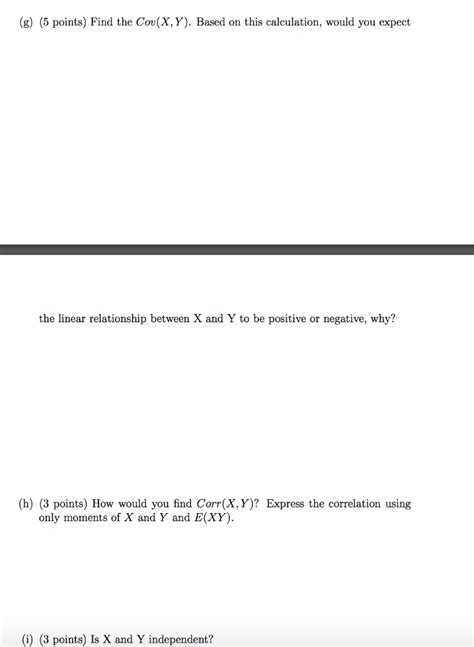 (g) (5 points) Find the $Cov(X, Y)$. Based on this calculation, would you expect

the linear relationship between X and Y to be positive or negative, why?

(h) (3 points) How would you find $Corr(X, Y)$? Express the correlation using only moments of $X$ and $Y$ and $E(XY)$.

(i) (3 points) Is X and Y independent?